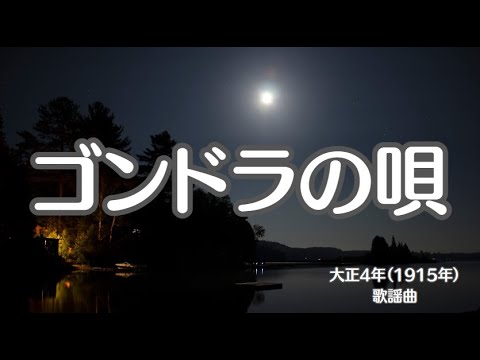 ゴンドラの唄

大正4年(1915年)
歌謡曲